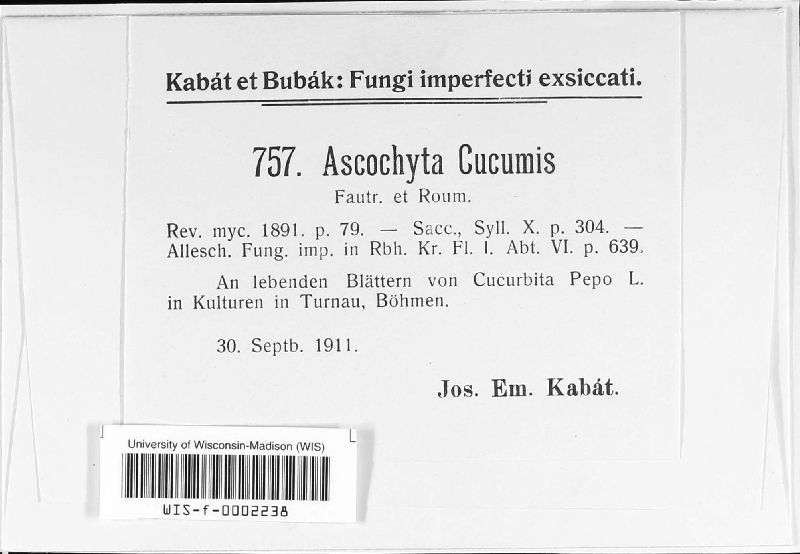 Kabát et Bubák: Fungi imperfecti exsiccati.

757. Ascochyta Cucumis

Fautr. et Roum.

Rev. myc. 1891. p. 79. — Sacc., Syll. X. p. 304. — Allesch. Fung. imp. in Rbh. Kr. Fl. I. Abt. VI. p. 639.

An lebenden Blättern von Cucurbita Pepo L. in Kulturen in Turnau, Böhmen.

30. Septb. 1911.

Jos. Em. Kabát.

University of Wisconsin-Madison (WIS)

WIS-f-0002238